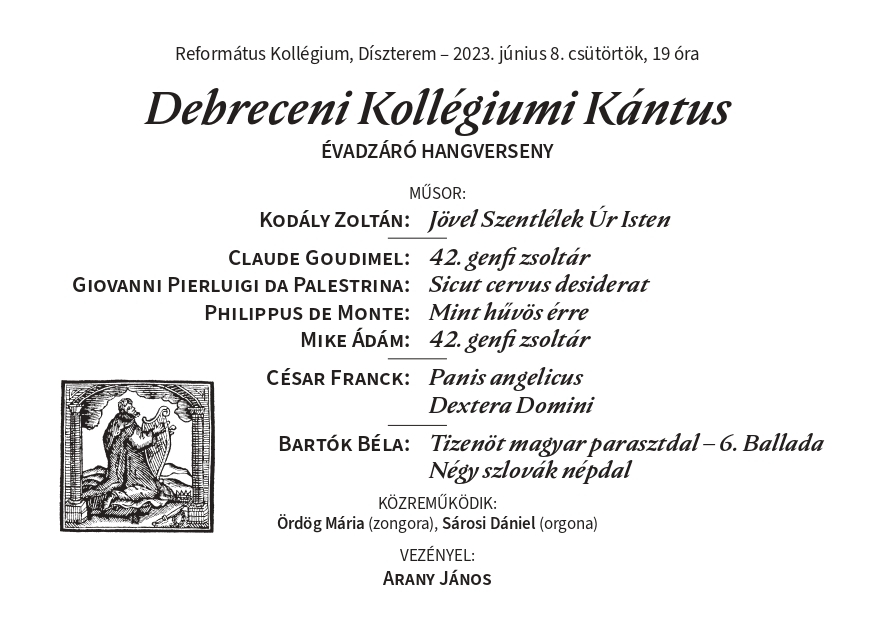 Református Kollégium, Díszterem – 2023. június 8. csütörtök, 19 óra

Debreceni Kollégiumi Kántus

ÉVADZÁRÓ HANGVERSENY

MŰSOR:

Kodály Zoltán: Jövel Szentlélek Úr Isten

Claude Goudimel: 42. genfi zsoltár
Giovanni Pierluigi da Palestrina: Sicut cervus desiderat
Philippus de Monte: Mint hűvös érre
Mike Ádám: 42. genfi zsoltár

César Franck: Panis angelicus
Dextera Domini

Bartók Béla: Tizenöt magyar parasztdal – 6. Ballada
Négy szlovák népdal

KÖZREMŰKÖDIK:
Ördög Mária (zongora), Sárosi Dániel (orgona)

VEZÉNYEL:
Arany János